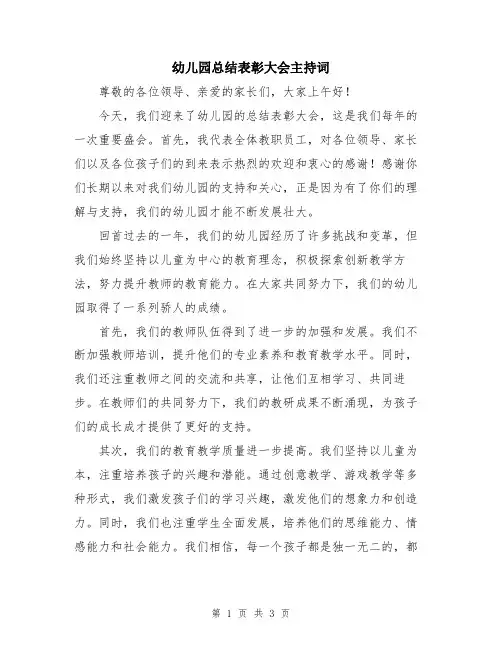 幼儿园总结表彰大会主持词

尊敬的各位领导、亲爱的家长们，大家上午好！

今天，我们迎来了幼儿园的总结表彰大会，这是我们每年的一次重要盛会。首先，我代表全体教职员工，对各位领导、家长们以及各位孩子们的到来表示热烈的欢迎和衷心的感谢！感谢你们长期以来对我们幼儿园的支持和关心，正是因为有了你们的理解与支持，我们的幼儿园才能不断发展壮大。

回首过去的一年，我们的幼儿园经历了许多挑战和变革，但我们始终坚持以儿童为中心的教育理念，积极探索创新教学方法，努力提升教师的教育能力。在大家共同努力下，我们的幼儿园取得了一系列骄人的成绩。

首先，我们的教师队伍得到了进一步的加强和发展。我们不断加强教师培训，提升他们的专业素养和教育教学水平。同时，我们还注重教师之间的交流和共享，让他们互相学习、共同进步。在教师们的共同努力下，我们的教研成果不断涌现，为孩子们的成长成才提供了更好的支持。

其次，我们的教育教学质量进一步提高。我们坚持以儿童为本，注重培养孩子的兴趣和潜能。通过创意教学、游戏教学等多种形式，我们激发孩子们的学习兴趣，激发他们的想象力和创造力。同时，我们也注重学生全面发展，培养他们的思维能力、情感能力和社会能力。我们相信，每一个孩子都是独一无二的，都

第 1 页 共 3 页